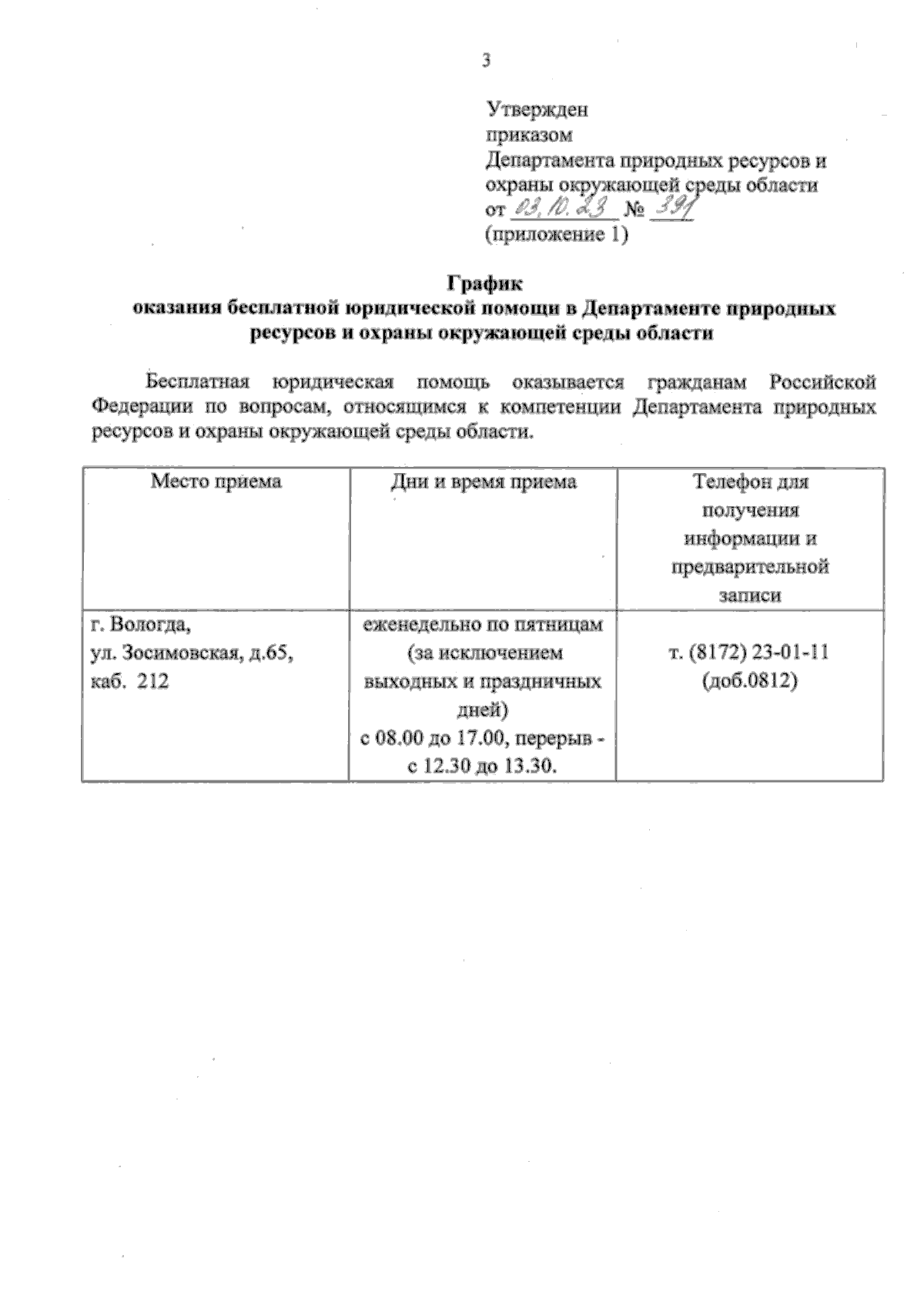 3

Утвержден
приказом
Департамента природных ресурсов и охраны окружающей среды области
от 03.10.23 № 391
(приложение 1)

График
оказания бесплатной юридической помощи в Департаменте природных ресурсов и охраны окружающей среды области

Бесплатная юридическая помощь оказывается гражданам Российской Федерации по вопросам, относящимся к компетенции Департамента природных ресурсов и охраны окружающей среды области.

| Место приема | Дни и время приема | Телефон для получения информации и предварительной записи |
|---|---|---|
| г. Вологда, ул. Зосимовская, д.65, каб. 212 | еженедельно по пятницам (за исключением выходных и праздничных дней) с 08.00 до 17.00, перерыв - с 12.30 до 13.30. | т. (8172) 23-01-11 (доб.0812) |